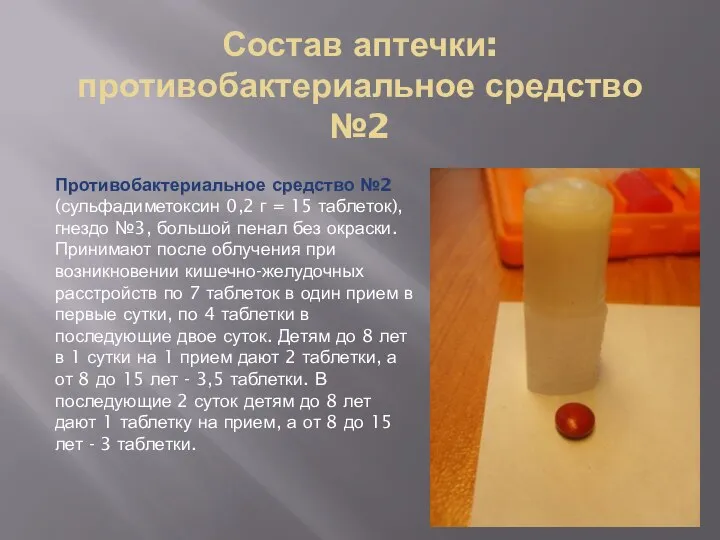 Состав аптечки: противобактериальное средство №2

Противобактериальное средство №2 (сульфадиметоксин 0,2 г = 15 таблеток), гнездо №3, большой пенал без окраски. Принимают после облучения при возникновении кишечно-желудочных расстройств по 7 таблеток в один прием в первые сутки, по 4 таблетки в последующие двое суток. Детям до 8 лет в 1 сутки на 1 прием дают 2 таблетки, а от 8 до 15 лет - 3,5 таблетки. В последующие 2 суток детям до 8 лет дают 1 таблетку на прием, а от 8 до 15 лет - 3 таблетки.